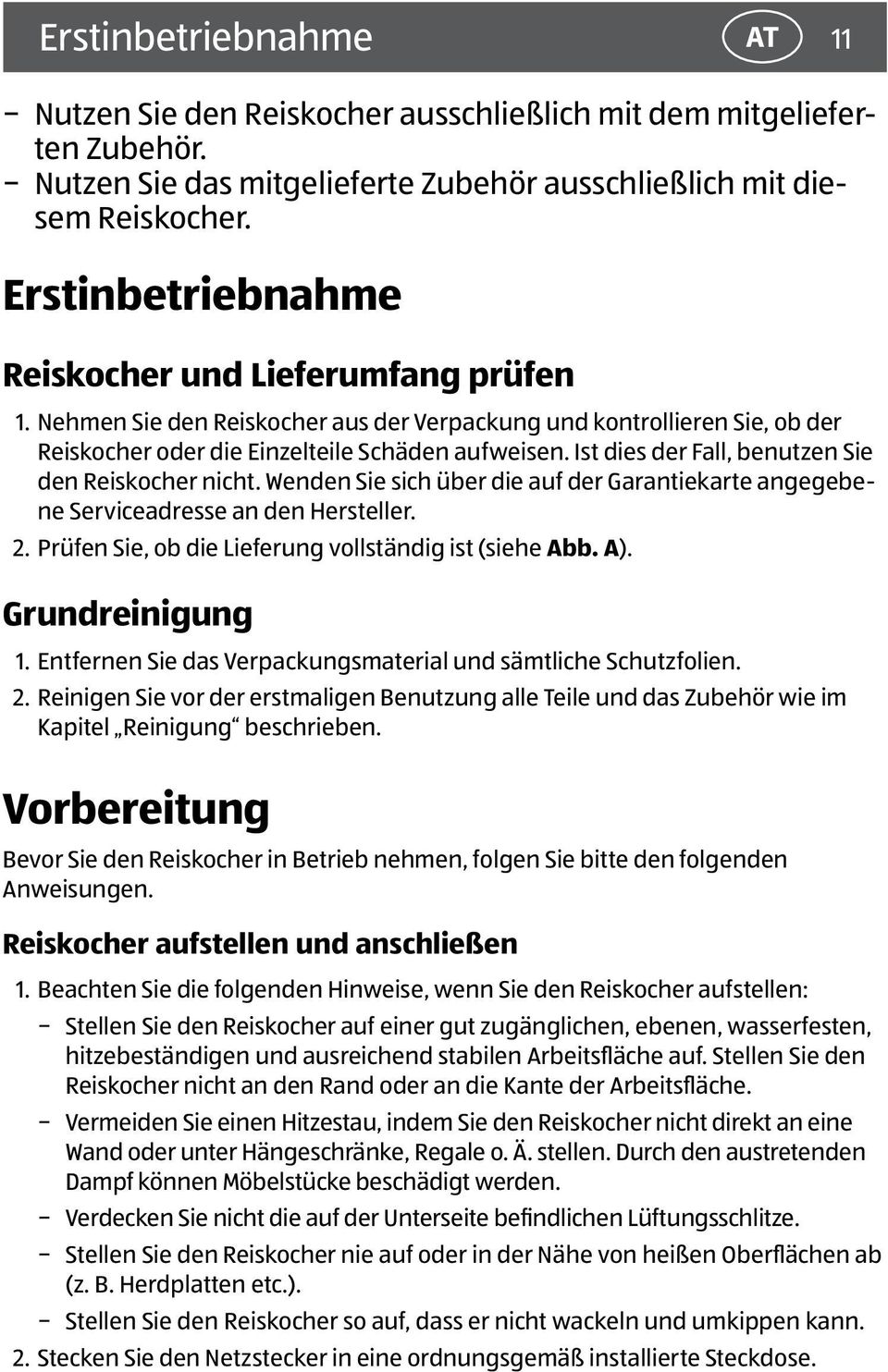 Erstinbetriebnahme AT 11

– Nutzen Sie den Reiskocher ausschließlich mit dem mitgelieferten Zubehör.
– Nutzen Sie das mitgelieferte Zubehör ausschließlich mit diesem Reiskocher.

Erstinbetriebnahme

Reiskocher und Lieferumfang prüfen

1. Nehmen Sie den Reiskocher aus der Verpackung und kontrollieren Sie, ob der Reiskocher oder die Einzelteile Schäden aufweisen. Ist dies der Fall, benutzen Sie den Reiskocher nicht. Wenden Sie sich über die auf der Garantiekarte angegebene Serviceadresse an den Hersteller.
2. Prüfen Sie, ob die Lieferung vollständig ist (siehe Abb. A).

Grundreinigung

1. Entfernen Sie das Verpackungsmaterial und sämtliche Schutzfolien.
2. Reinigen Sie vor der erstmaligen Benutzung alle Teile und das Zubehör wie im Kapitel „Reinigung“ beschrieben.

Vorbereitung

Bevor Sie den Reiskocher in Betrieb nehmen, folgen Sie bitte den folgenden Anweisungen.

Reiskocher aufstellen und anschließen

1. Beachten Sie die folgenden Hinweise, wenn Sie den Reiskocher aufstellen:
– Stellen Sie den Reiskocher auf einer gut zugänglichen, ebenen, wasserfesten, hitzebeständigen und ausreichend stabilen Arbeitsfläche auf. Stellen Sie den Reiskocher nicht an den Rand oder an die Kante der Arbeitsfläche.
– Vermeiden Sie einen Hitzestau, indem Sie den Reiskocher nicht direkt an eine Wand oder unter Hängeschränke, Regale o. Ä. stellen. Durch den austretenden Dampf können Möbelstücke beschädigt werden.
– Verdecken Sie nicht die auf der Unterseite befindlichen Lüftungsschlitze.
– Stellen Sie den Reiskocher nie auf oder in der Nähe von heißen Oberflächen ab (z. B. Herdplatten etc.).
– Stellen Sie den Reiskocher so auf, dass er nicht wackeln und umkippen kann.
2. Stecken Sie den Netzstecker in eine ordnungsgemäß installierte Steckdose.